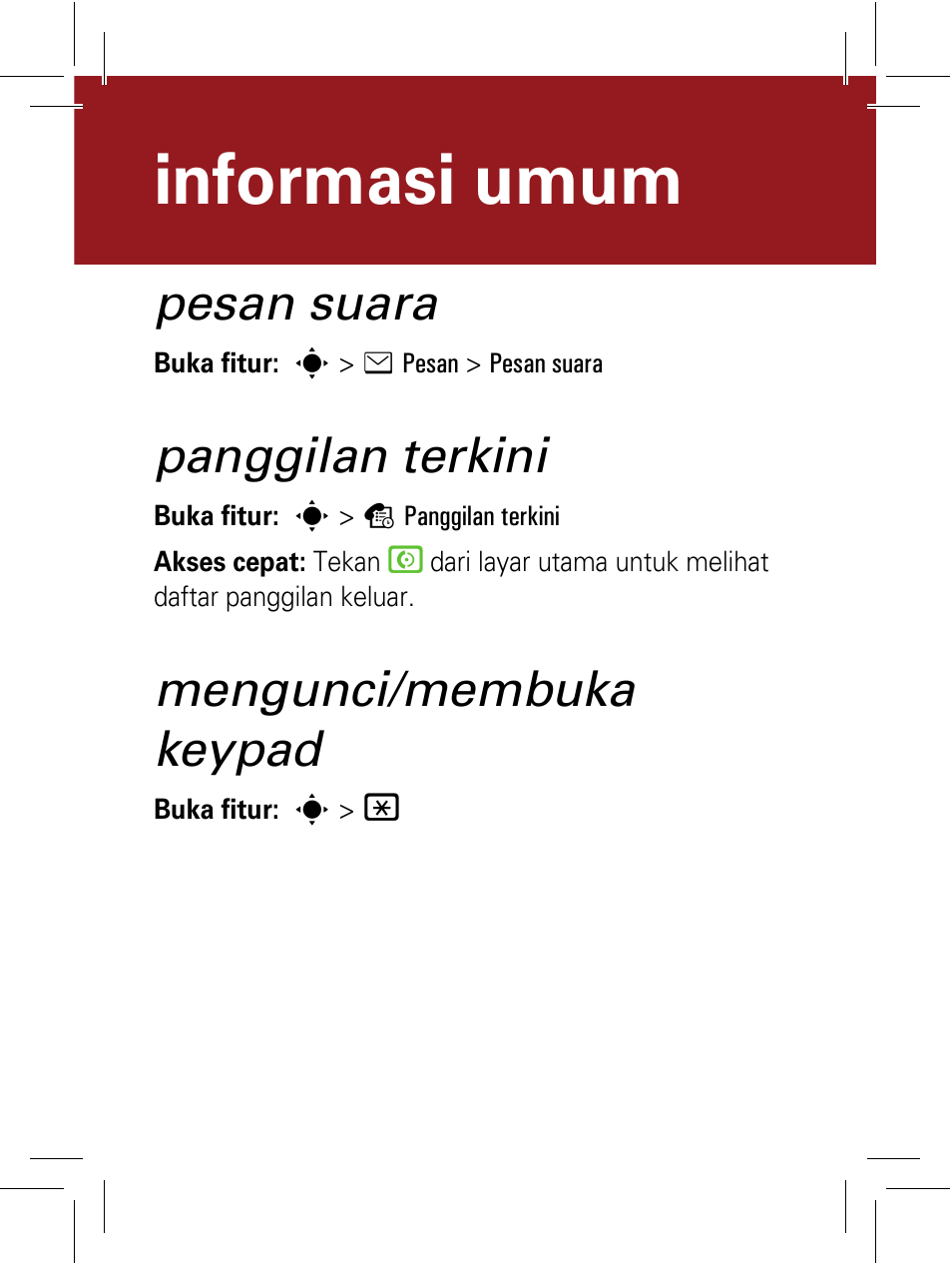 informasi umum

pesan suara

Buka fitur: > Pesan > Pesan suara

panggilan terkini

Buka fitur: > Panggilan terkini

Akses cepat: Tekan dari layar utama untuk melihat daftar panggilan keluar.

mengunci/membuka keypad

Buka fitur: >